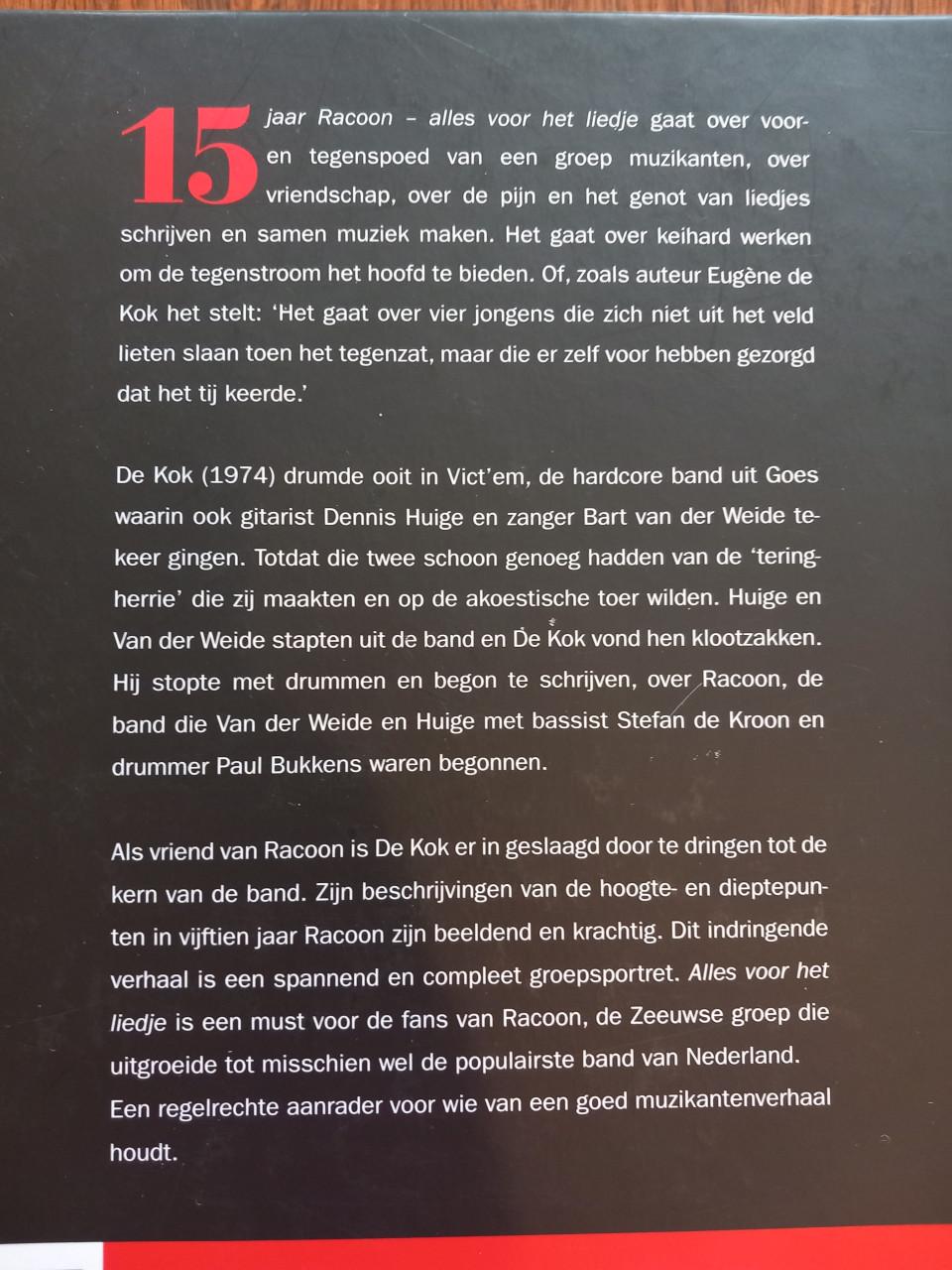 15 jaar Racoon – alles voor het liedje gaat over voor- en tegenspoed van een groep muzikanten, over vriendschap, over de pijn en het genot van liedjes schrijven en samen muziek maken. Het gaat over keihard werken om de tegenstroom het hoofd te bieden. Of, zoals auteur Eugène de Kok het stelt: 'Het gaat over vier jongens die zich niet uit het veld lieten slaan toen het tegenzat, maar die er zelf voor hebben gezorgd dat het tij keerde.'

De Kok (1974) drumde ooit in Vict'em, de hardcore band uit Goes waarin ook gitarist Dennis Huige en zanger Bart van der Weide tekeer gingen. Totdat die twee schoon genoeg hadden van de 'teringherrie' die zij maakten en op de akoestische toer wilden. Huige en Van der Weide stapten uit de band en De Kok vond hen klootzakken. Hij stopte met drummen en begon te schrijven, over Racoon, de band die Van der Weide en Huige met bassist Stefan de Kroon en drummer Paul Bukkens waren begonnen.

Als vriend van Racoon is De Kok er in geslaagd door te dringen tot de kern van de band. Zijn beschrijvingen van de hoogte- en dieptepunten in vijftien jaar Racoon zijn beeldend en krachtig. Dit indringende verhaal is een spannend en compleet groepsportret. Alles voor het liedje is een must voor de fans van Racoon, de Zeeuwse groep die uitgroeide tot misschien wel de populairste band van Nederland. Een regelrechte aanrader voor wie van een goed muzikantenverhaal houdt.